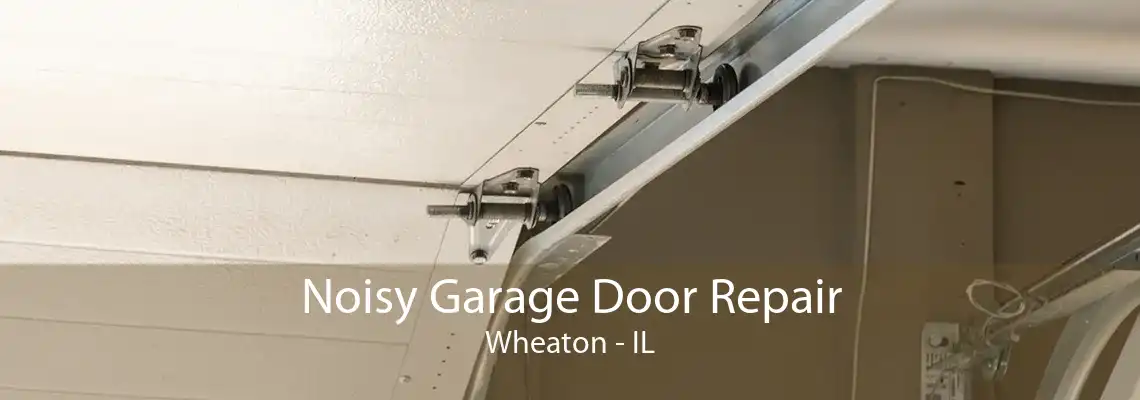 Noisy Garage Door Repair
Wheaton - IL